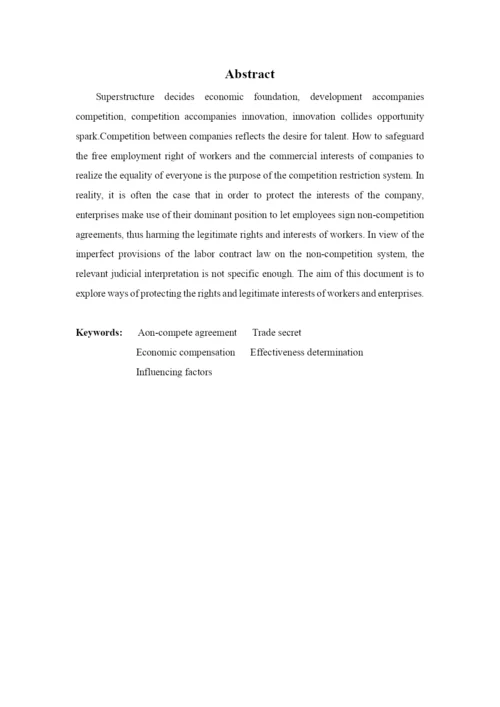 Abstract

Superstructure decides economic foundation, development accompanies competition, competition accompanies innovation, innovation collides opportunity spark.Competition between companies reflects the desire for talent. How to safeguard the free employment right of workers and the commercial interests of companies to realize the equality of everyone is the purpose of the competition restriction system. In reality, it is often the case that in order to protect the interests of the company, enterprises make use of their dominant position to let employees sign non-competition agreements, thus harming the legitimate rights and interests of workers. In view of the imperfect provisions of the labor contract law on the non-competition system, the relevant judicial interpretation is not specific enough. The aim of this document is to explore ways of protecting the rights and legitimate interests of workers and enterprises.

Keywords: Aon-compete agreement Trade secret
Economic compensation Effectiveness determination
Influencing factors